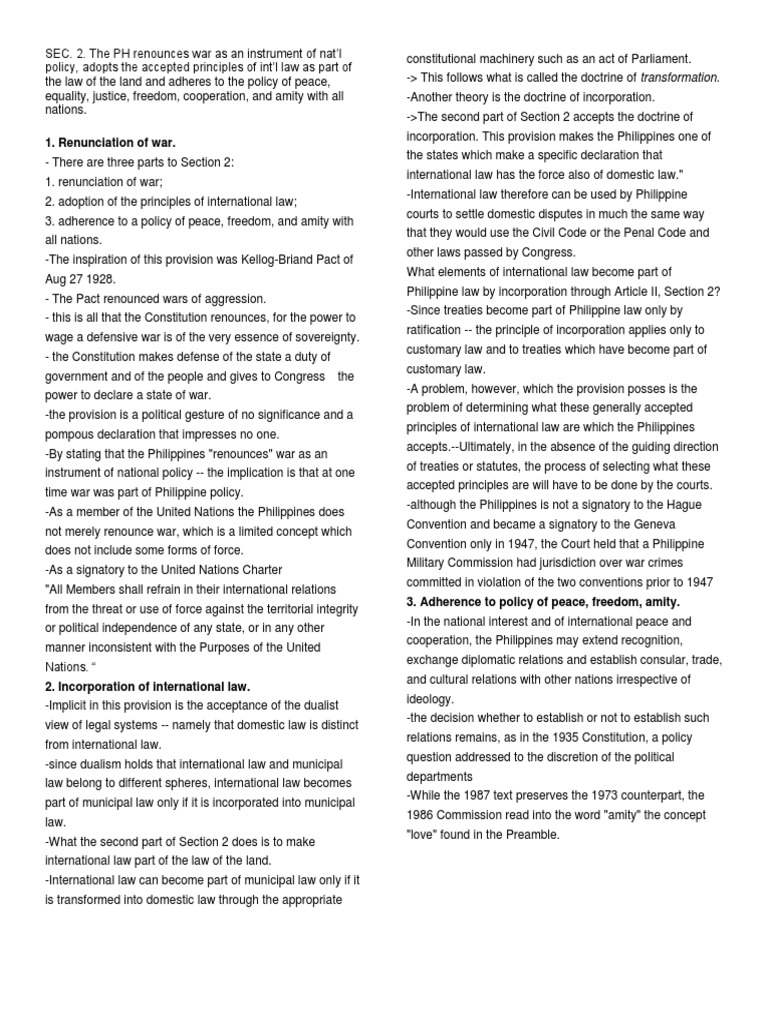 SEC. 2. The PH renounces war as an instrument of nat'l policy, adopts the accepted principles of int'l law as part of the law of the land and adheres to the policy of peace, equality, justice, freedom, cooperation, and amity with all nations.

1. Renunciation of war.

- There are three parts to Section 2:
1. renunciation of war;
2. adoption of the principles of international law;
3. adherence to a policy of peace, freedom, and amity with all nations.
-The inspiration of this provision was Kellog-Briand Pact of Aug 27 1928.
- The Pact renounced wars of aggression.
- this is all that the Constitution renounces, for the power to wage a defensive war is of the very essence of sovereignty.
- the Constitution makes defense of the state a duty of government and of the people and gives to Congress the power to declare a state of war.
-the provision is a political gesture of no significance and a pompous declaration that impresses no one.
-By stating that the Philippines "renounces" war as an instrument of national policy -- the implication is that at one time war was part of Philippine policy.
-As a member of the United Nations the Philippines does not merely renounce war, which is a limited concept which does not include some forms of force.
-As a signatory to the United Nations Charter
"All Members shall refrain in their international relations from the threat or use of force against the territorial integrity or political independence of any state, or in any other manner inconsistent with the Purposes of the United Nations. "

2. Incorporation of international law.

-Implicit in this provision is the acceptance of the dualist view of legal systems -- namely that domestic law is distinct from international law.
-since dualism holds that international law and municipal law belong to different spheres, international law becomes part of municipal law only if it is incorporated into municipal law.
-What the second part of Section 2 does is to make international law part of the law of the land.
-International law can become part of municipal law only if it is transformed into domestic law through the appropriate constitutional machinery such as an act of Parliament.
-> This follows what is called the doctrine of transformation.
-Another theory is the doctrine of incorporation.
->The second part of Section 2 accepts the doctrine of incorporation. This provision makes the Philippines one of the states which make a specific declaration that international law has the force also of domestic law."
-International law therefore can be used by Philippine courts to settle domestic disputes in much the same way that they would use the Civil Code or the Penal Code and other laws passed by Congress.
What elements of international law become part of Philippine law by incorporation through Article II, Section 2?
-Since treaties become part of Philippine law only by ratification -- the principle of incorporation applies only to customary law and to treaties which have become part of customary law.
-A problem, however, which the provision posses is the problem of determining what these generally accepted principles of international law are which the Philippines accepts.--Ultimately, in the absence of the guiding direction of treaties or statutes, the process of selecting what these accepted principles are will have to be done by the courts.
-although the Philippines is not a signatory to the Hague Convention and became a signatory to the Geneva Convention only in 1947, the Court held that a Philippine Military Commission had jurisdiction over war crimes committed in violation of the two conventions prior to 1947

3. Adherence to policy of peace, freedom, amity.

-In the national interest and of international peace and cooperation, the Philippines may extend recognition, exchange diplomatic relations and establish consular, trade, and cultural relations with other nations irrespective of ideology.
-the decision whether to establish or not to establish such relations remains, as in the 1935 Constitution, a policy question addressed to the discretion of the political departments
-While the 1987 text preserves the 1973 counterpart, the 1986 Commission read into the word "amity" the concept "love" found in the Preamble.